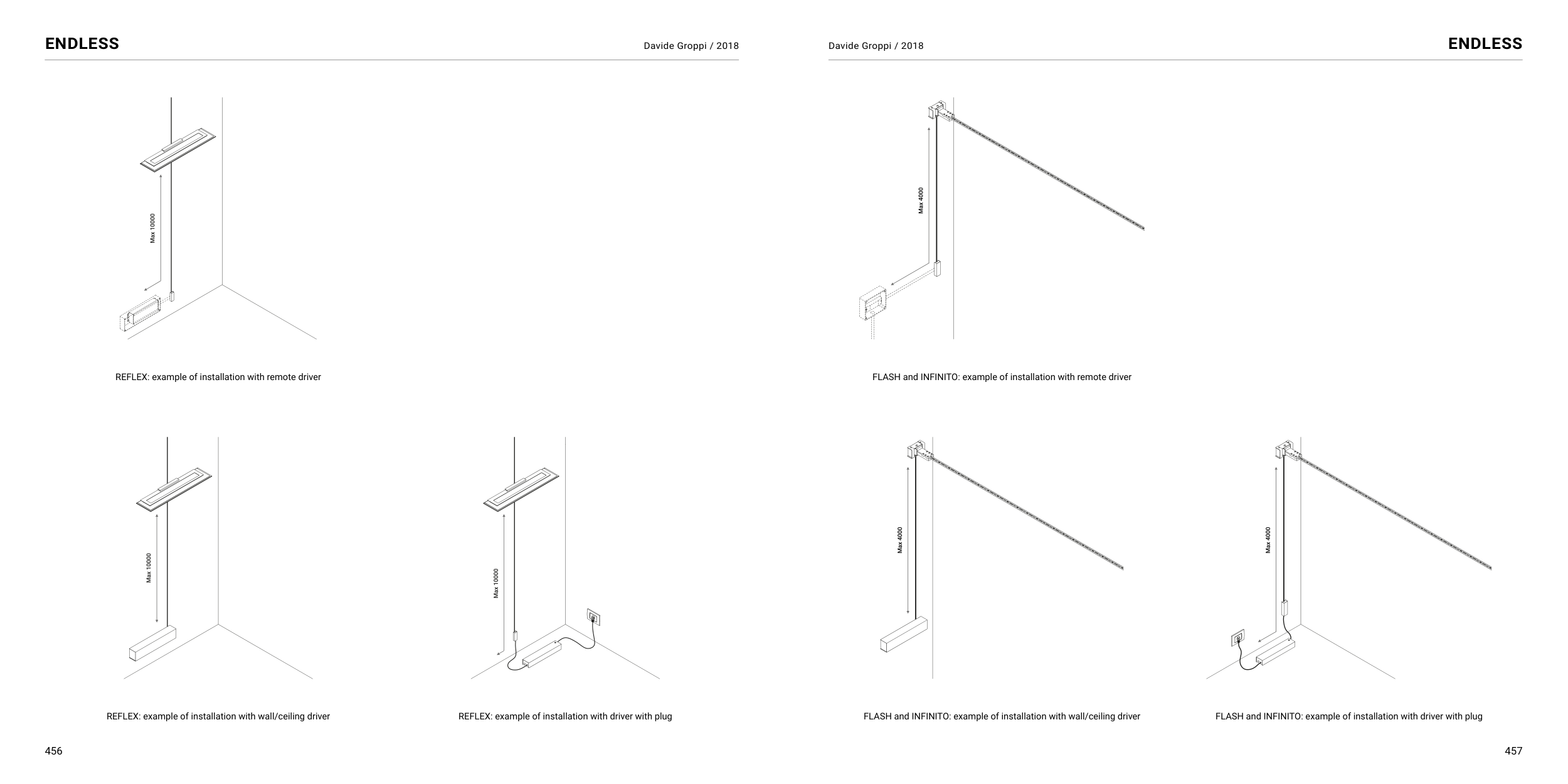 ENDLESS

Davide Groppi / 2018

Max 10000

REFLEX: example of installation with remote driver

Max 10000

REFLEX: example of installation with wall/ceiling driver

Max 10000

REFLEX: example of installation with driver with plug

456

Davide Groppi / 2018

ENDLESS

Max 4000

FLASH and INFINITO: example of installation with remote driver

Max 4000

FLASH and INFINITO: example of installation with wall/ceiling driver

Max 4000

FLASH and INFINITO: example of installation with driver with plug

457